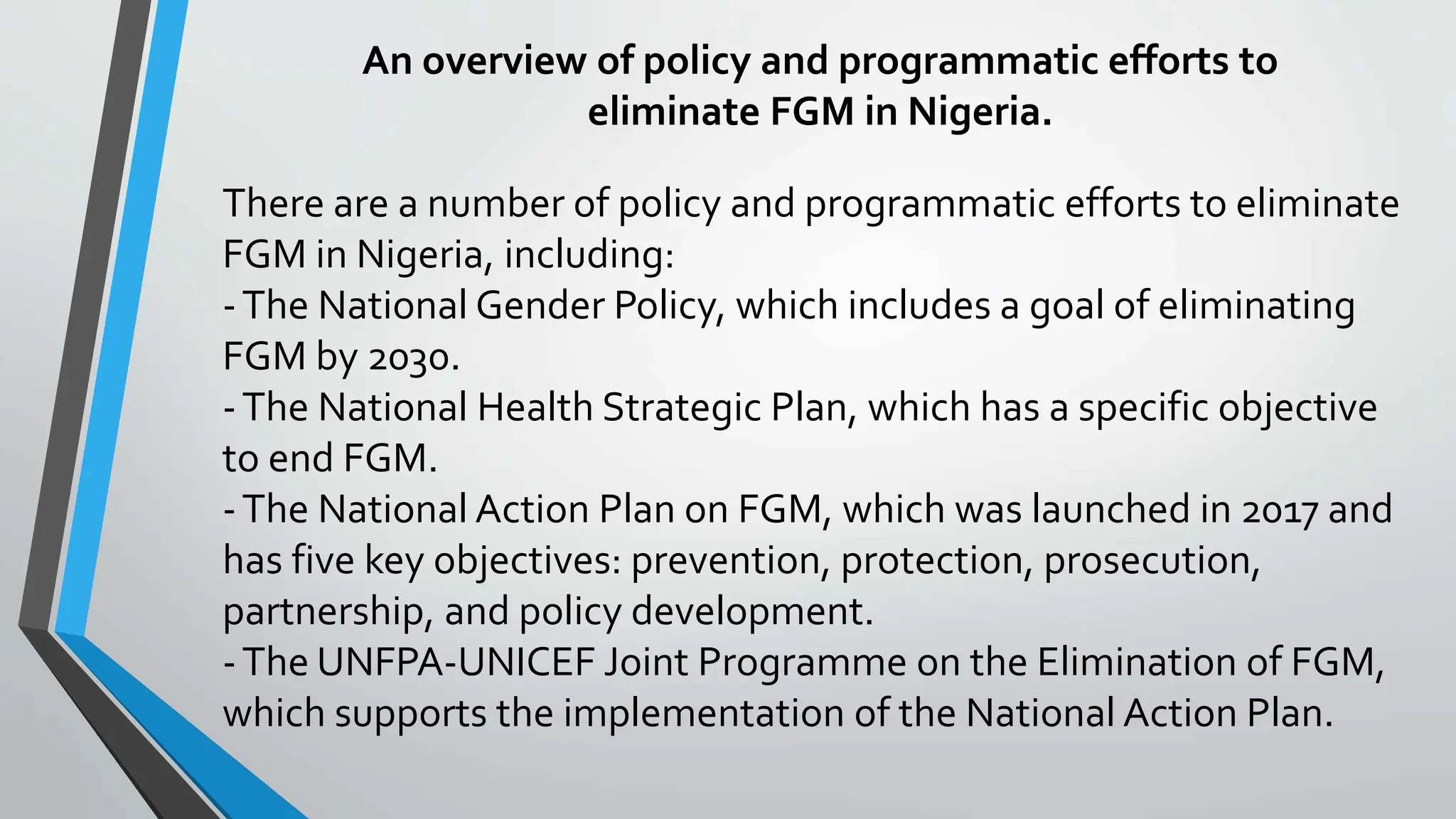 An overview of policy and programmatic efforts to eliminate FGM in Nigeria.

There are a number of policy and programmatic efforts to eliminate FGM in Nigeria, including:
- The National Gender Policy, which includes a goal of eliminating FGM by 2030.
- The National Health Strategic Plan, which has a specific objective to end FGM.
- The National Action Plan on FGM, which was launched in 2017 and has five key objectives: prevention, protection, prosecution, partnership, and policy development.
- The UNFPA-UNICEF Joint Programme on the Elimination of FGM, which supports the implementation of the National Action Plan.